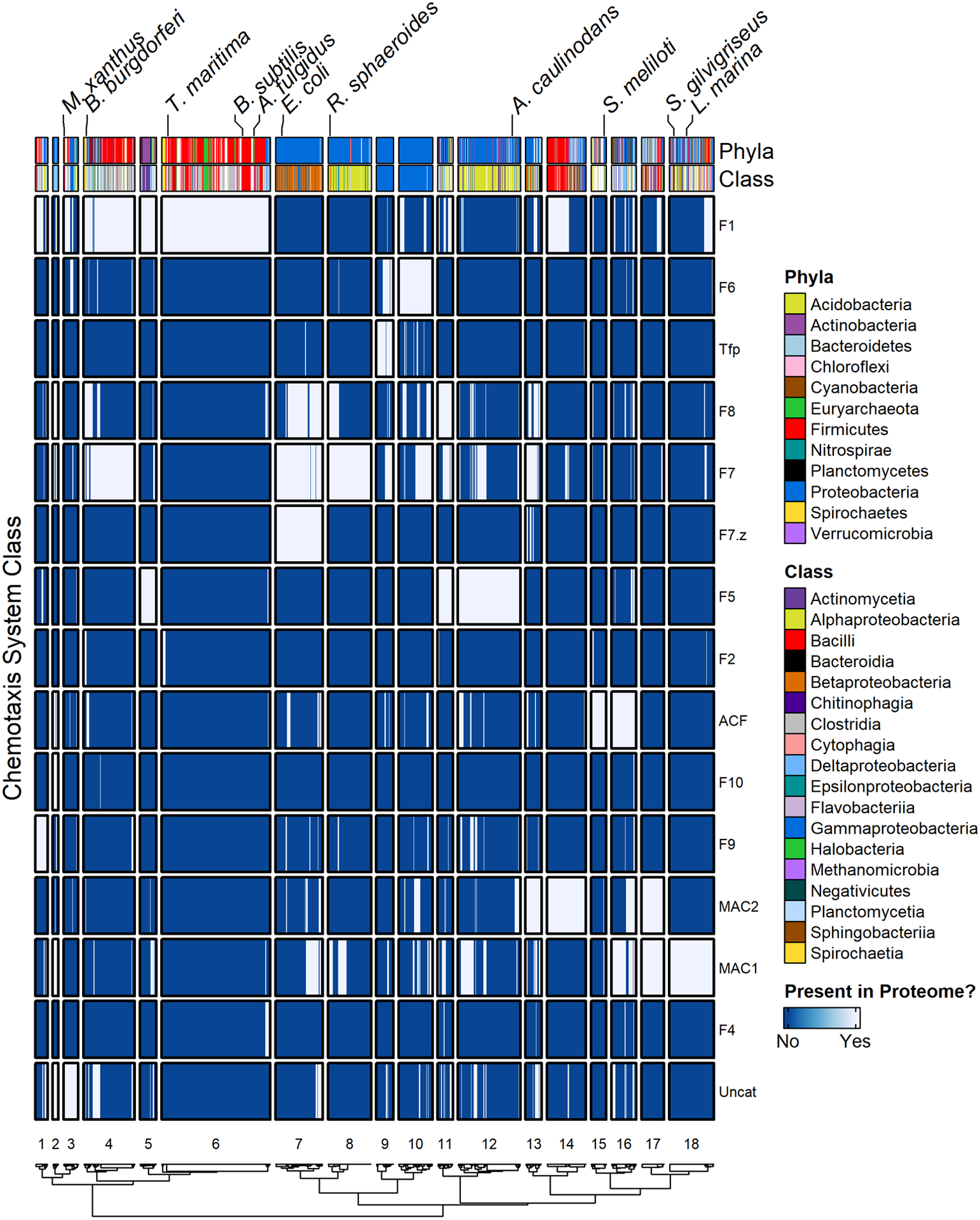 M. xanthus
B. burgdorferi
T. maritima
B. subtilis
A. fulgidus
E. coli
R. sphaeroides
A. caulinodans
S. meliloti
S. gilvigriseus
L. marina

Phyla
Class

Chemotaxis System Class

F1
F6
Tfp
F8
F7
F7.z
F5
F2
ACF
F10
F9
MAC2
MAC1
F4
Uncat

1 2 3 4 5 6 7 8 9 10 11 12 13 14 15 16 17 18

Phyla
Acidobacteria
Actinobacteria
Bacteroidetes
Chloroflexi
Cyanobacteria
Euryarchaeota
Firmicutes
Nitrospirae
Planctomycetes
Proteobacteria
Spirochaetes
Verrucomicrobia

Class
Actinomycetia
Alphaproteobacteria
Bacilli
Bacteroidia
Betaproteobacteria
Chitinophagia
Clostridia
Cytophagia
Deltaproteobacteria
Epsilonproteobacteria
Flavobacteriia
Gammaproteobacteria
Halobacteria
Methanomicrobia
Negativicutes
Planctomycetia
Sphingobacteriia
Spirochaetia

Present in Proteome?
No Yes